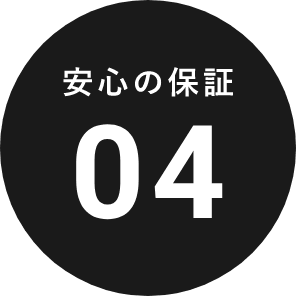 安心の保証
04